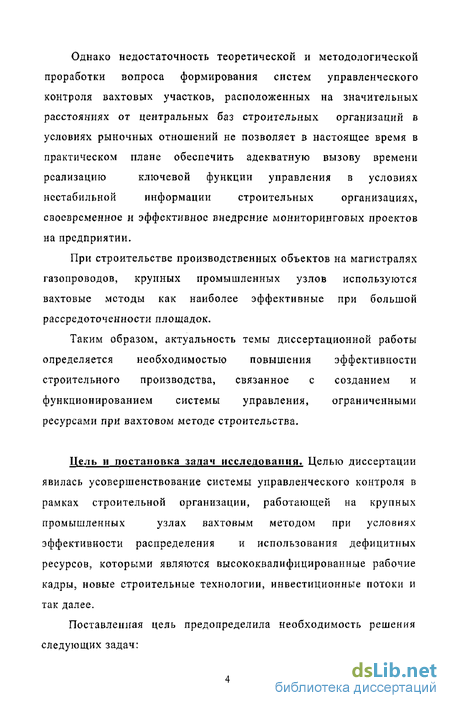 Однако недостаточность теоретической и методологической проработки вопроса формирования систем управленческого контроля вахтовых участков, расположенных на значительных расстояниях от центральных баз строительных организаций в условиях рыночных отношений не позволяет в настоящее время в практическом плане обеспечить адекватную вызову времени реализацию ключевой функции управления в условиях нестабильной информации строительных организациях, своевременное и эффективное внедрение мониторинговых проектов на предприятии.

При строительстве производственных объектов на магистралях газопроводов, крупных промышленных узлов используются вахтовые методы как наиболее эффективные при большой рассредоточенности площадок.

Таким образом, актуальность темы диссертационной работы определяется необходимостью повышения эффективности строительного производства, связанное с созданием и функционированием системы управления, ограниченными ресурсами при вахтовом методе строительства.

Цель и постановка задач исследования. Целью диссертации явилась усовершенствование системы управленческого контроля в рамках строительной организации, работающей на крупных промышленных узлах вахтовым методом при условиях эффективности распределения и использования дефицитных ресурсов, которыми являются высококвалифицированные рабочие кадры, новые строительные технологии, инвестиционные потоки и так далее.

Поставленная цель предопределила необходимость решения следующих задач:

4

dsLib.net
библиотека диссертаций